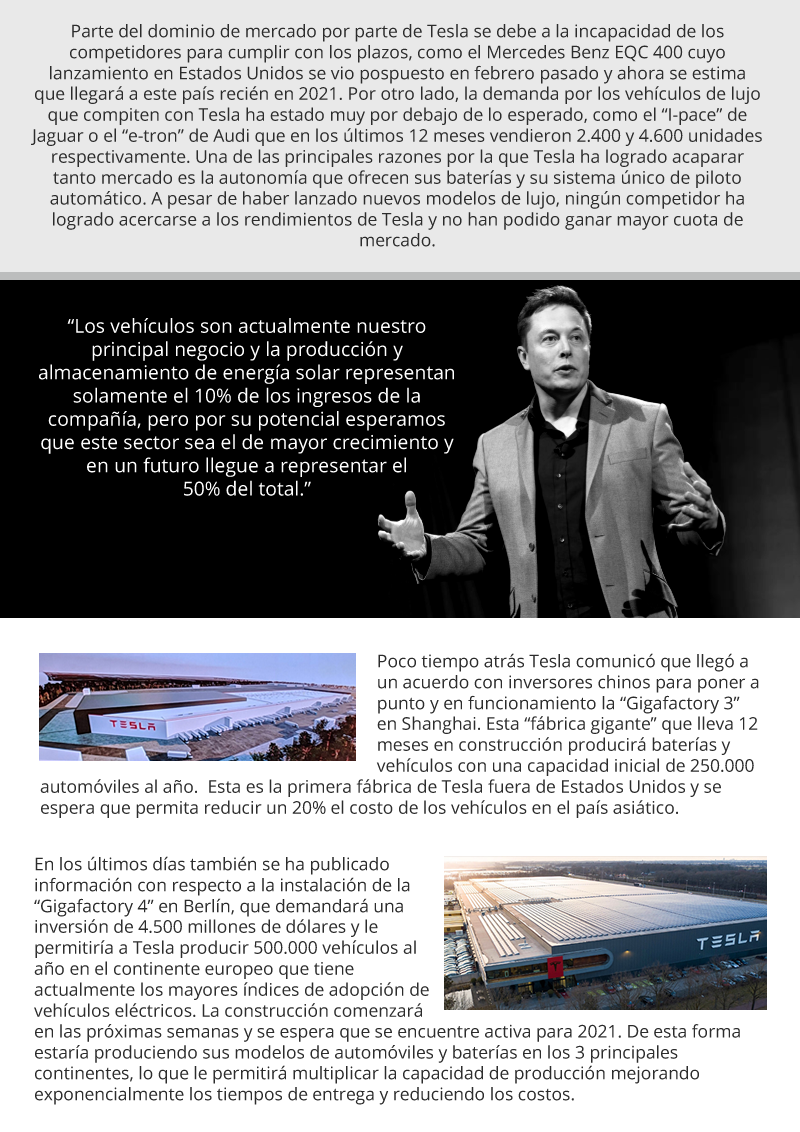 Parte del dominio de mercado por parte de Tesla se debe a la incapacidad de los competidores para cumplir con los plazos, como el Mercedes Benz EQC 400 cuyo lanzamiento en Estados Unidos se vio pospuesto en febrero pasado y ahora se estima que llegará a este país recién en 2021. Por otro lado, la demanda por los vehículos de lujo que compiten con Tesla ha estado muy por debajo de lo esperado, como el “I-pace” de Jaguar o el “e-tron” de Audi que en los últimos 12 meses vendieron 2.400 y 4.600 unidades respectivamente. Una de las principales razones por la que Tesla ha logrado acaparar tanto mercado es la autonomía que ofrecen sus baterías y su sistema único de piloto automático. A pesar de haber lanzado nuevos modelos de lujo, ningún competidor ha logrado acercarse a los rendimientos de Tesla y no han podido ganar mayor cuota de mercado.

“Los vehículos son actualmente nuestro principal negocio y la producción y almacenamiento de energía solar representan solamente el 10% de los ingresos de la compañía, pero por su potencial esperamos que este sector sea el de mayor crecimiento y en un futuro llegue a representar el 50% del total.”

TESLA

Poco tiempo atrás Tesla comunicó que llegó a un acuerdo con inversores chinos para poner a punto y en funcionamiento la “Gigafactory 3” en Shanghai. Esta “fábrica gigante” que lleva 12 meses en construcción producirá baterías y vehículos con una capacidad inicial de 250.000 automóviles al año. Esta es la primera fábrica de Tesla fuera de Estados Unidos y se espera que permita reducir un 20% el costo de los vehículos en el país asiático.

En los últimos días también se ha publicado información con respecto a la instalación de la “Gigafactory 4” en Berlín, que demandará una inversión de 4.500 millones de dólares y le permitiría a Tesla producir 500.000 vehículos al año en el continente europeo que tiene actualmente los mayores índices de adopción de vehículos eléctricos. La construcción comenzará en las próximas semanas y se espera que se encuentre activa para 2021. De esta forma estaría produciendo sus modelos de automóviles y baterías en los 3 principales continentes, lo que le permitirá multiplicar la capacidad de producción mejorando exponencialmente los tiempos de entrega y reduciendo los costos.

TESLA